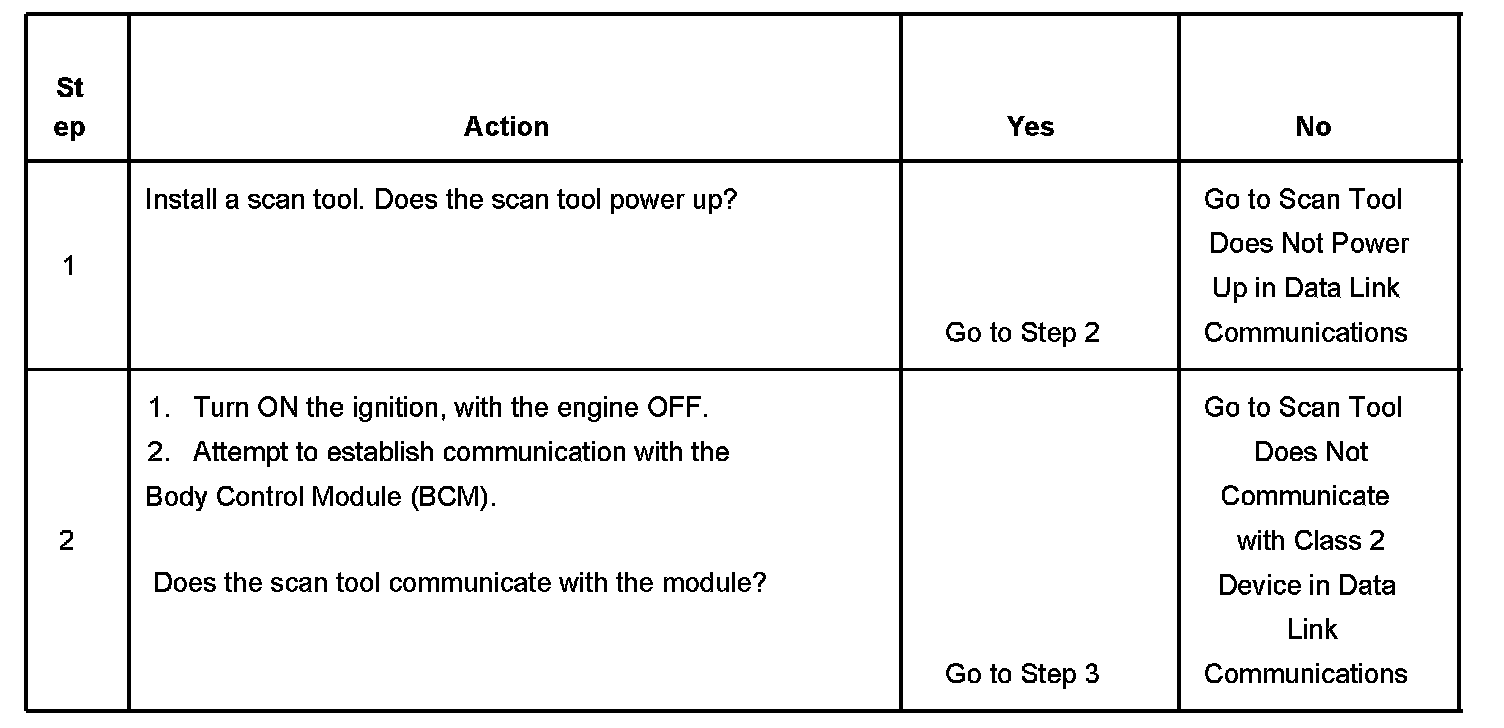 | Step | Action | Yes | No |
|---|---|---|---|
| 1 | Install a scan tool. Does the scan tool power up? | Go to Step 2 | Go to Scan Tool Does Not Power Up in Data Link Communications |
| 2 | 1. Turn ON the ignition, with the engine OFF. 2. Attempt to establish communication with the Body Control Module (BCM). Does the scan tool communicate with the module? | Go to Step 3 | Go to Scan Tool Does Not Communicate with Class 2 Device in Data Link Communications |